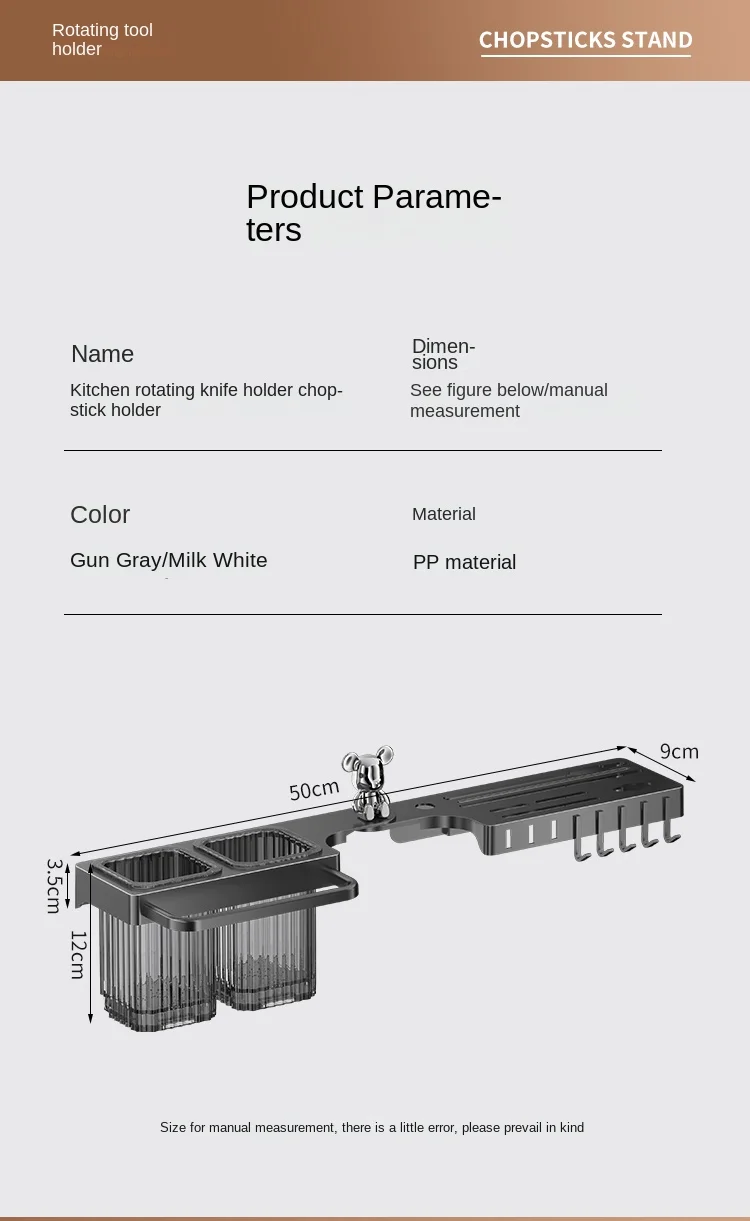 Rotating tool holder

CHOPSTICKS STAND

Product Parameters

Name

Kitchen rotating knife holder chopstick holder

Dimensions

See figure below/manual measurement

Color

Gun Gray/Milk White

Material

PP material

50cm

9cm

3.5cm

12cm

Size for manual measurement, there is a little error, please prevail in kind